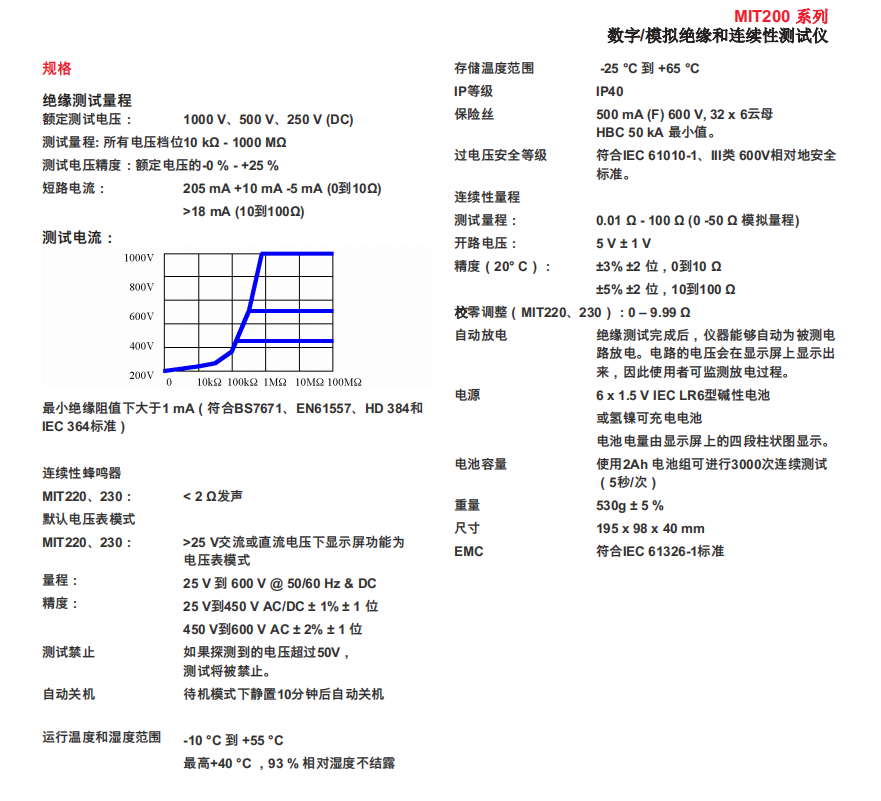 MIT200 系列
数字/模拟绝缘和连续性测试仪

规格

绝缘测试量程
额定测试电压： 1000 V、500 V、250 V (DC)
测试量程: 所有电压档位10 kΩ - 1000 MΩ
测试电压精度：额定电压的-0 % - +25 %
短路电流： 205 mA +10 mA -5 mA (0到10Ω)
>18 mA (10到100Ω)

测试电流：

1000V
800V
600V
400V
200V
0 10kΩ 100kΩ 1MΩ 10MΩ 100MΩ

最小绝缘阻值下大于1 mA（符合BS7671、EN61557、HD 384和IEC 364标准）

连续性蜂鸣器
MIT220、230： < 2 Ω发声
默认电压表模式
MIT220、230： >25 V交流或直流电压下显示屏功能为电压表模式
量程： 25 V 到 600 V @ 50/60 Hz & DC
精度： 25 V到450 V AC/DC ± 1% ± 1 位
450 V到600 V AC ± 2% ± 1 位
测试禁止 如果探测到的电压超过50V，测试将被禁止。
自动关机 待机模式下静置10分钟后自动关机

运行温度和湿度范围 -10 °C 到 +55 °C
最高+40 °C ，93 % 相对湿度不结露

存储温度范围 -25 °C 到 +65 °C
IP等级 IP40
保险丝 500 mA (F) 600 V, 32 x 6云母
HBC 50 kA 最小值。
过电压安全等级 符合IEC 61010-1、III类 600V相对地安全标准。

连续性量程
测试量程： 0.01 Ω - 100 Ω (0 -50 Ω 模拟量程)
开路电压： 5 V ± 1 V
精度（20° C）： ±3% ±2 位，0到10 Ω
±5% ±2 位，10到100 Ω
校零调整（MIT220、230）: 0 – 9.99 Ω
自动放电 绝缘测试完成后，仪器能够自动为被测电路放电。电路的电压会在显示屏上显示出来，因此使用者可监测放电过程。
电源 6 x 1.5 V IEC LR6型碱性电池
或氢镍可充电电池
电池电量由显示屏上的四段柱状图显示。
电池容量 使用2Ah 电池组可进行3000次连续测试（5秒/次）
重量 530g ± 5 %
尺寸 195 x 98 x 40 mm
EMC 符合IEC 61326-1标准